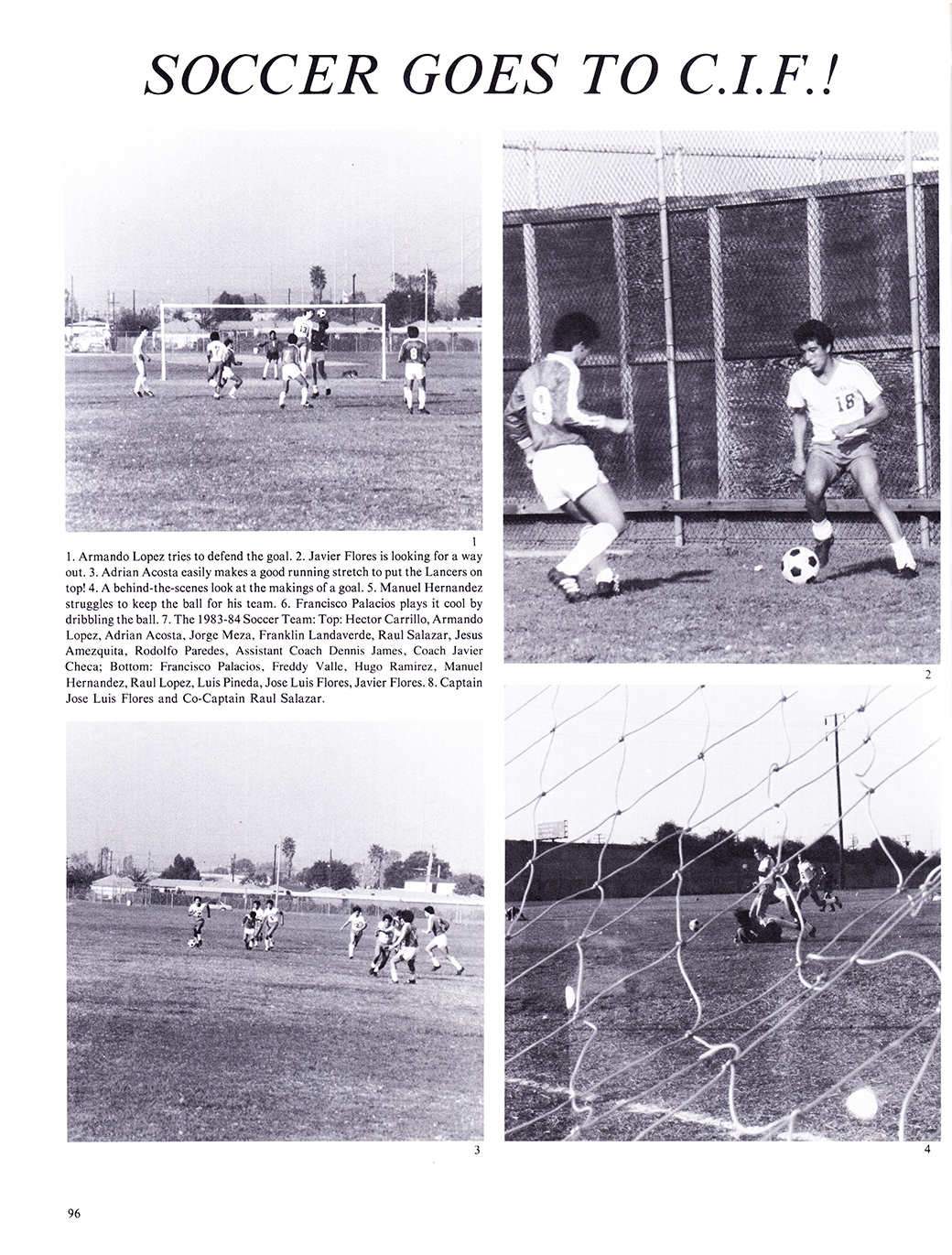 SOCCER GOES TO C.I.F.!

1

1. Armando Lopez tries to defend the goal. 2. Javier Flores is looking for a way out. 3. Adrian Acosta easily makes a good running stretch to put the Lancers on top! 4. A behind-the-scenes look at the makings of a goal. 5. Manuel Hernandez struggles to keep the ball for his team. 6. Francisco Palacios plays it cool by dribbling the ball. 7. The 1983-84 Soccer Team: Top: Hector Carrillo, Armando Lopez, Adrian Acosta, Jorge Meza, Franklin Landaverde, Raul Salazar, Jesus Amezquita, Rodolfo Paredes, Assistant Coach Dennis James, Coach Javier Checa; Bottom: Francisco Palacios, Freddy Valle, Hugo Ramirez, Manuel Hernandez, Raul Lopez, Luis Pineda, Jose Luis Flores, Javier Flores. 8. Captain Jose Luis Flores and Co-Captain Raul Salazar.

2

3

4

96